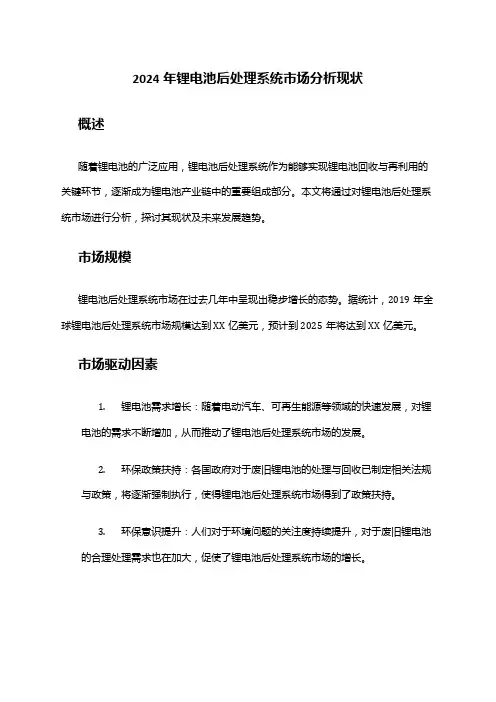 2024 年锂电池后处理系统市场分析现状

概述

随着锂电池的广泛应用，锂电池后处理系统作为能够实现锂电池回收与再利用的关键环节，逐渐成为锂电池产业链中的重要组成部分。本文将通过对锂电池后处理系统市场进行分析，探讨其现状及未来发展趋势。

市场规模

锂电池后处理系统市场在过去几年中呈现出稳步增长的态势。据统计，2019 年全球锂电池后处理系统市场规模达到 XX 亿美元，预计到 2025 年将达到 XX 亿美元。

市场驱动因素

1. 锂电池需求增长：随着电动汽车、可再生能源等领域的快速发展，对锂电池的需求不断增加，从而推动了锂电池后处理系统市场的发展。

2. 环保政策扶持：各国政府对于废旧锂电池的处理与回收已制定相关法规与政策，将逐渐强制执行，使得锂电池后处理系统市场得到了政策扶持。

3. 环保意识提升：人们对于环境问题的关注度持续提升，对于废旧锂电池的合理处理需求也在加大，促使了锂电池后处理系统市场的增长。